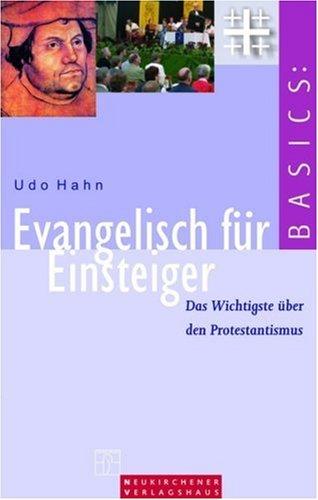 BASICS:

Udo Hahn

Evangelisch für Einsteiger

Das Wichtigste über den Protestantismus

NEUKIRCHENER VERLAGSHAUS